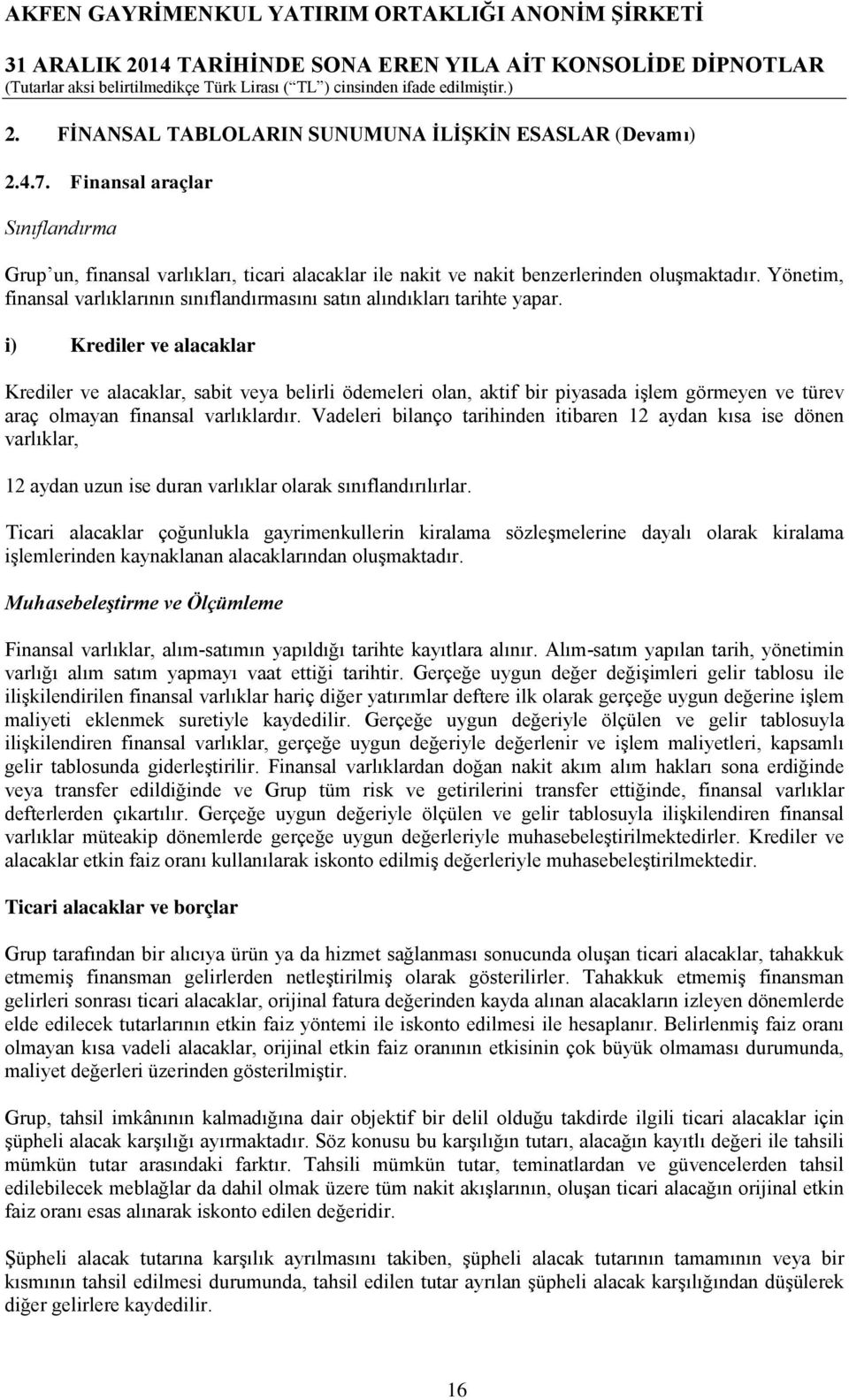 AKFEN GAYRİMENKUL YATIRIM ORTAKLIĞI ANONİM ŞİRKETİ
31 ARALIK 2014 TARİHİNDE SONA EREN YILA AİT KONSOLİDE DİPNOTLAR
(Tutarlar aksi belirtilmedikçe Türk Lirası (“TL”) cinsinden ifade edilmiştir.)

2. FİNANSAL TABLOLARIN SUNUMUNA İLİŞKİN ESASLAR (Devamı)

2.4.7. Finansal araçlar

Sınıflandırma

Grup’un, finansal varlıkları, ticari alacaklar ile nakit ve nakit benzerlerinden oluşmaktadır. Yönetim, finansal varlıklarının sınıflandırmasını satın alındıkları tarihte yapar.

i) Krediler ve alacaklar

Krediler ve alacaklar, sabit veya belirli ödemeleri olan, aktif bir piyasada işlem görmeyen ve türev araç olmayan finansal varlıklardır. Vadeleri bilanço tarihinden itibaren 12 aydan kısa ise dönen varlıklar,

12 aydan uzun ise duran varlıklar olarak sınıflandırılırlar.

Ticari alacaklar çoğunlukla gayrimenkullerin kiralama sözleşmelerine dayalı olarak kiralama işlemlerinden kaynaklanan alacaklarından oluşmaktadır.

Muhasebeleştirme ve Ölçümleme

Finansal varlıklar, alım-satımın yapıldığı tarihte kayıtlara alınır. Alım-satım yapılan tarih, yönetimin varlığı alım satım yapmayı vaat ettiği tarihtir. Gerçeğe uygun değer değişimleri gelir tablosu ile ilişkilendirilen finansal varlıklar hariç diğer yatırımlar deftere ilk olarak gerçeğe uygun değerine işlem maliyeti eklenmek suretiyle kaydedilir. Gerçeğe uygun değeriyle ölçülen ve gelir tablosuyla ilişkilendiren finansal varlıklar, gerçeğe uygun değeriyle değerlenir ve işlem maliyetleri, kapsamlı gelir tablosunda giderleştirilir. Finansal varlıklardan doğan nakit akım alım hakları sona erdiğinde veya transfer edildiğinde ve Grup tüm risk ve getirilerini transfer ettiğinde, finansal varlıklar defterlerden çıkartılır. Gerçeğe uygun değeriyle ölçülen ve gelir tablosuyla ilişkilendiren finansal varlıklar müteakip dönemlerde gerçeğe uygun değerleriyle muhasebeleştirilmektedirler. Krediler ve alacaklar etkin faiz oranı kullanılarak iskonto edilmiş değerleriyle muhasebeleştirilmektedir.

Ticari alacaklar ve borçlar

Grup tarafından bir alıcıya ürün ya da hizmet sağlanması sonucunda oluşan ticari alacaklar, tahakkuk etmemiş finansman gelirlerden netleştirilmiş olarak gösterilirler. Tahakkuk etmemiş finansman gelirleri sonrası ticari alacaklar, orijinal fatura değerinden kayda alınan alacakların izleyen dönemlerde elde edilecek tutarlarının etkin faiz yöntemi ile iskonto edilmesi ile hesaplanır. Belirlenmiş faiz oranı olmayan kısa vadeli alacaklar, orijinal etkin faiz oranının etkisinin çok büyük olmaması durumunda, maliyet değerleri üzerinden gösterilmiştir.

Grup, tahsil imkânının kalmadığına dair objektif bir delil olduğu takdirde ilgili ticari alacaklar için şüpheli alacak karşılığı ayırmaktadır. Söz konusu bu karşılığın tutarı, alacağın kayıtlı değeri ile tahsili mümkün tutar arasındaki farktır. Tahsili mümkün tutar, teminatlardan ve güvencelerden tahsil edilebilecek meblağlar da dahil olmak üzere tüm nakit akışlarının, oluşan ticari alacağın orijinal etkin faiz oranı esas alınarak iskonto edilen değeridir.

Şüpheli alacak tutarına karşılık ayrılmasını takiben, şüpheli alacak tutarının tamamının veya bir kısmının tahsil edilmesi durumunda, tahsil edilen tutar ayrılan şüpheli alacak karşılığından düşülerek diğer gelirlere kaydedilir.

16